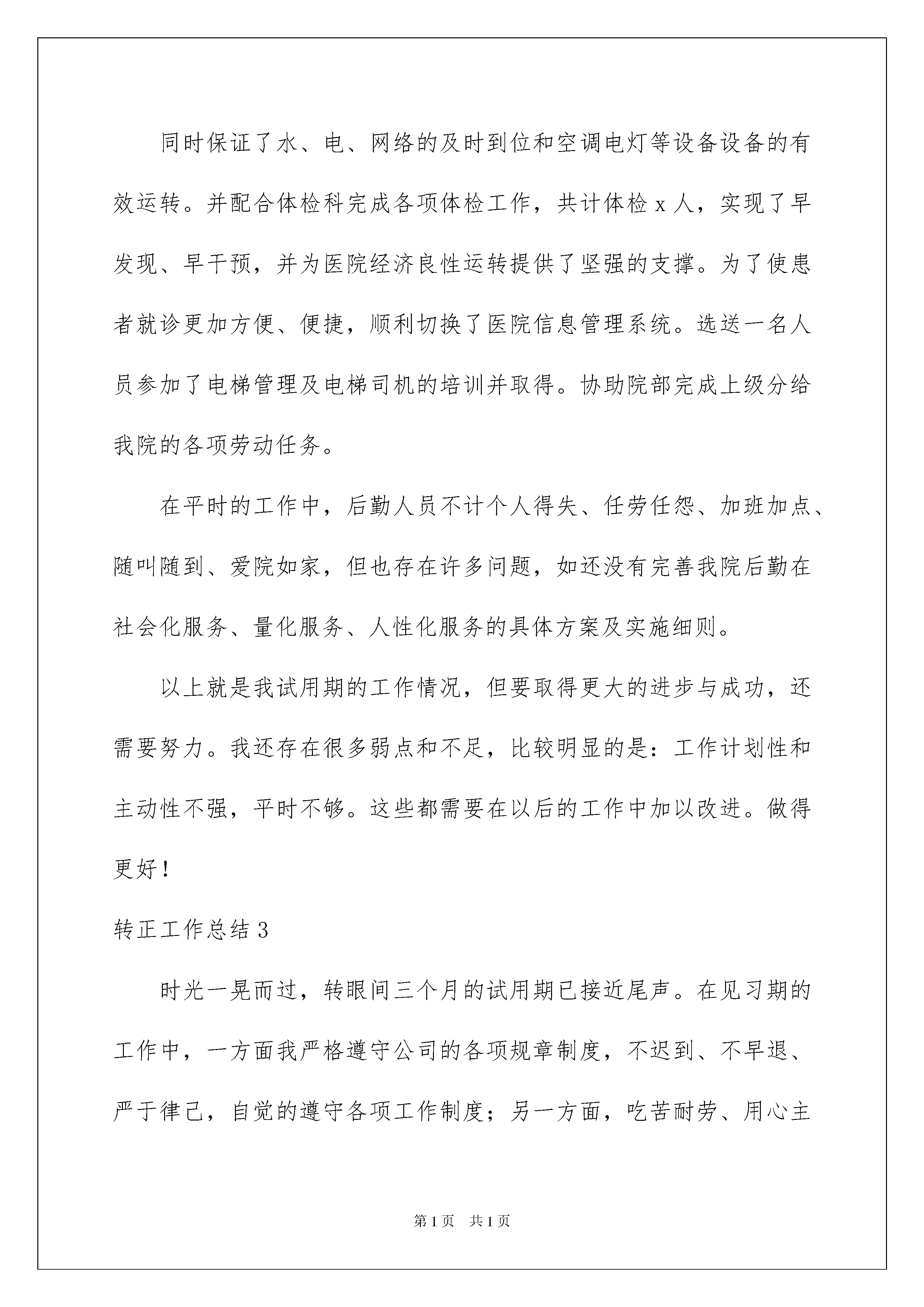 同时保证了水、电、网络的及时到位和空调电灯等设备设备的有效运转。并配合体检科完成各项体检工作，共计体检 x 人，实现了早发现、早干预，并为医院经济良性运转提供了坚强的支撑。为了使患者就诊更加方便、便捷，顺利切换了医院信息管理系统。选送一名人员参加了电梯管理及电梯司机的培训并取得。协助院部完成上级分给我院的各项劳动任务。

在平时的工作中，后勤人员不计个人得失、任劳任怨、加班加点、随叫随到、爱院如家，但也存在许多问题，如还没有完善我院后勤在社会化服务、量化服务、人性化服务的具体方案及实施细则。

以上就是我试用期的工作情况，但要取得更大的进步与成功，还需要努力。我还存在很多弱点和不足，比较明显的是：工作计划性和主动性不强，平时不够。这些都需要在以后的工作中加以改进。做得更好！

转正工作总结 3

时光一晃而过，转眼间三个月的试用期已接近尾声。在见习期的工作中，一方面我严格遵守公司的各项规章制度，不迟到、不早退、严于律己，自觉的遵守各项工作制度；另一方面，吃苦耐劳、用心主

第 1 页　共 1 页